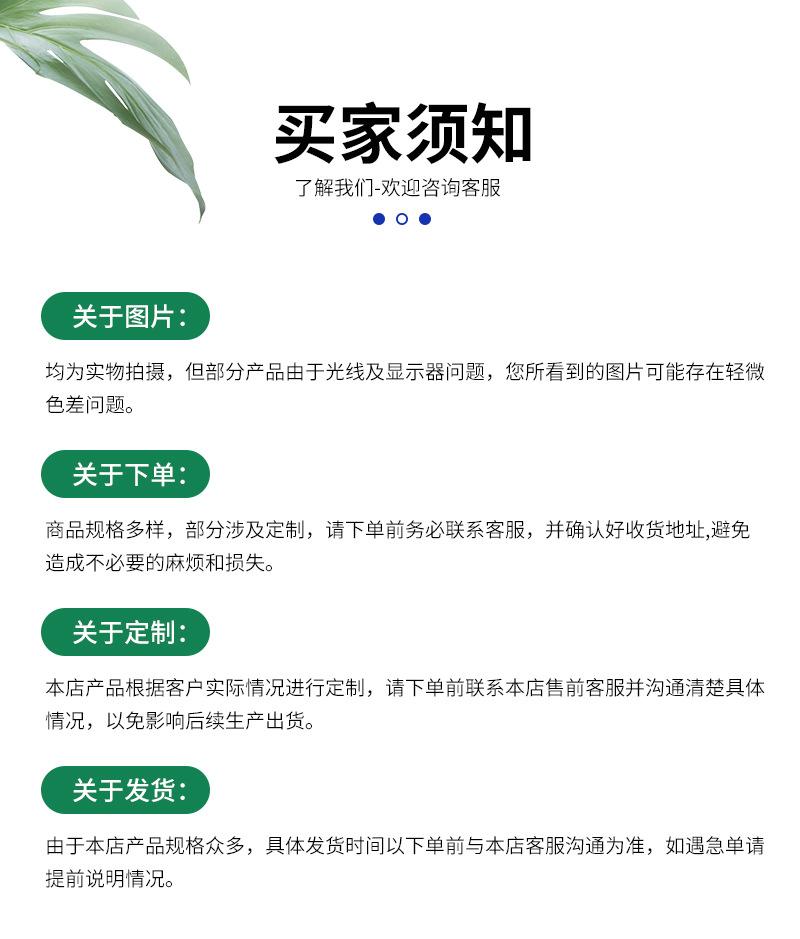 买家须知

了解我们-欢迎咨询客服

关于图片：

均为实物拍摄，但部分产品由于光线及显示器问题，您所看到的图片可能存在轻微色差问题。

关于下单：

商品规格多样，部分涉及定制，请下单前务必联系客服，并确认好收货地址,避免造成不必要的麻烦和损失。

关于定制：

本店产品根据客户实际情况进行定制，请下单前联系本店售前客服并沟通清楚具体情况，以免影响后续生产出货。

关于发货：

由于本店产品规格众多，具体发货时间以下单前与本店客服沟通为准，如遇急单请提前说明情况。